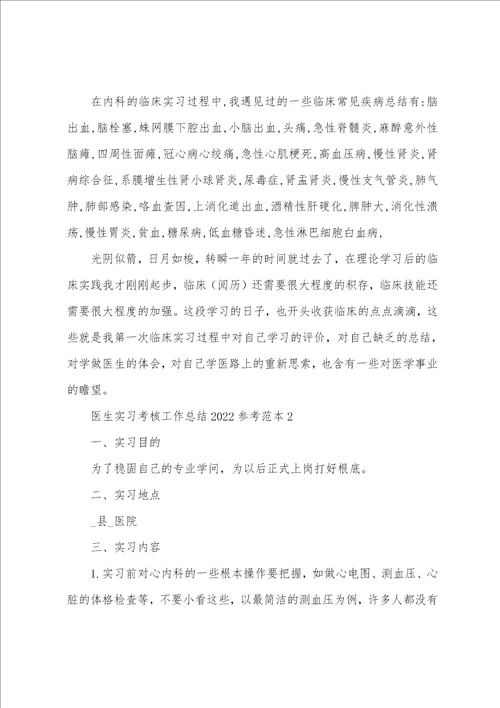 在内科的临床实习过程中,我遇见过的一些临床常见疾病总结有:脑出血,脑栓塞,蛛网膜下腔出血,小脑出血,头痛,急性脊髓炎,麻醉意外性脑瘫,四周性面瘫,冠心病心绞痛,急性心肌梗死,高血压病,慢性肾炎,肾病综合征,系膜增生性肾小球肾炎,尿毒症,肾盂肾炎,慢性支气管炎,肺气肿,肺部感染,咯血查因,上消化道出血,酒精性肝硬化,脾肿大,消化性溃疡,慢性胃炎,贫血,糖尿病,低血糖昏迷,急性淋巴细胞白血病,

光阴似箭，日月如梭，转瞬一年的时间就过去了，在理论学习后的临床实践我才刚刚起步，临床（阅历）还需要很大程度的积存，临床技能还需要很大程度的加强。这段学习的日子，也开头收获临床的点点滴滴，这些就是我第一次临床实习过程中对自己学习的评价，对自己缺乏的总结，对学做医生的体会，对自己学医路上的重新思索，也含有一些对医学事业的瞻望。

医生实习考核工作总结2022参考范本2

一、实习目的

为了稳固自己的专业学问，为以后正式上岗打好根底。

二、实习地点

_县_医院

三、实习内容

1.实习前对心内科的一些根本操作要把握，如做心电图、测血压、心脏的体格检查等，不要小看这些，以最简洁的测血压为例，许多人都没有